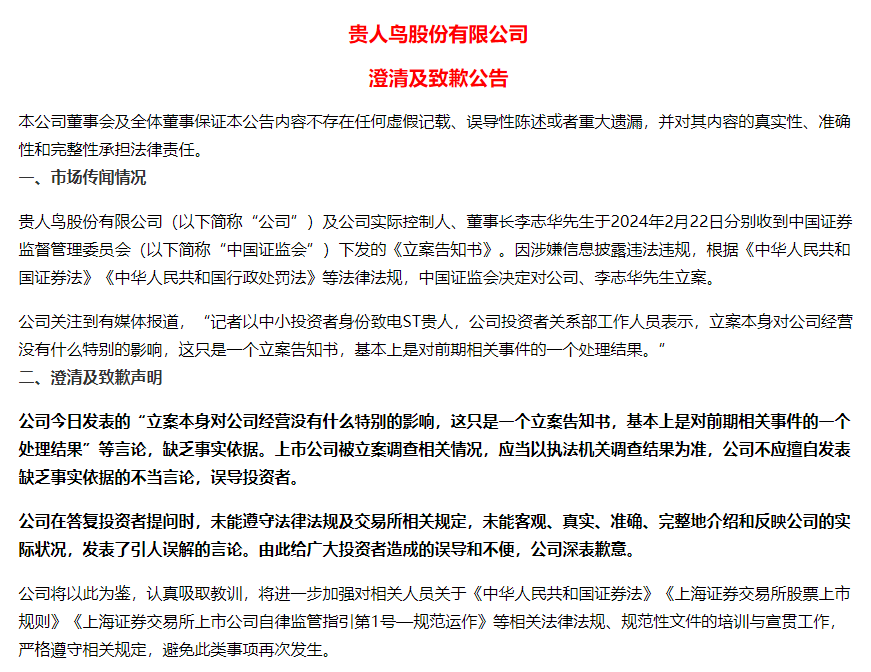 贵人鸟股份有限公司

澄清及致歉公告

本公司董事会及全体董事保证本公告内容不存在任何虚假记载、误导性陈述或者重大遗漏，并对其内容的真实性、准确性和完整性承担法律责任。

一、市场传闻情况

贵人鸟股份有限公司（以下简称“公司”）及公司实际控制人、董事长李志华先生于2024年2月22日分别收到中国证券监督管理委员会（以下简称“中国证监会”）下发的《立案告知书》。因涉嫌信息披露违法违规，根据《中华人民共和国证券法》《中华人民共和国行政处罚法》等法律法规，中国证监会决定对公司、李志华先生立案。

公司关注到有媒体报道，“记者以中小投资者身份致电ST贵人，公司投资者关系部工作人员表示，立案本身对公司经营没有什么特别的影响，这只是一个立案告知书，基本上是对前期相关事件的一个处理结果。”

二、澄清及致歉声明

公司今日发表的“立案本身对公司经营没有什么特别的影响，这只是一个立案告知书，基本上是对前期相关事件的一个处理结果”等言论，缺乏事实依据。上市公司被立案调查相关情况，应当以执法机关调查结果为准，公司不应擅自发表缺乏事实依据的不当言论，误导投资者。

公司在答复投资者提问时，未能遵守法律法规及交易所相关规定，未能客观、真实、准确、完整地介绍和反映公司的实际状况，发表了引人误解的言论。由此给广大投资者造成的误导和不便，公司深表歉意。

公司将以此为鉴，认真吸取教训，将进一步加强对相关人员关于《中华人民共和国证券法》《上海证券交易所股票上市规则》《上海证券交易所上市公司自律监管指引第1号—规范运作》等相关法律法规、规范性文件的培训与宣贯工作，严格遵守相关规定，避免此类事项再次发生。